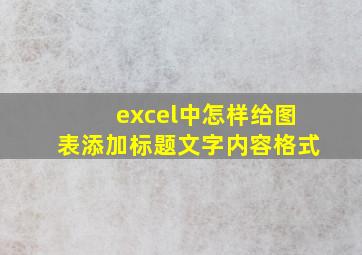 excel中怎样给图表添加标题文字内容格式